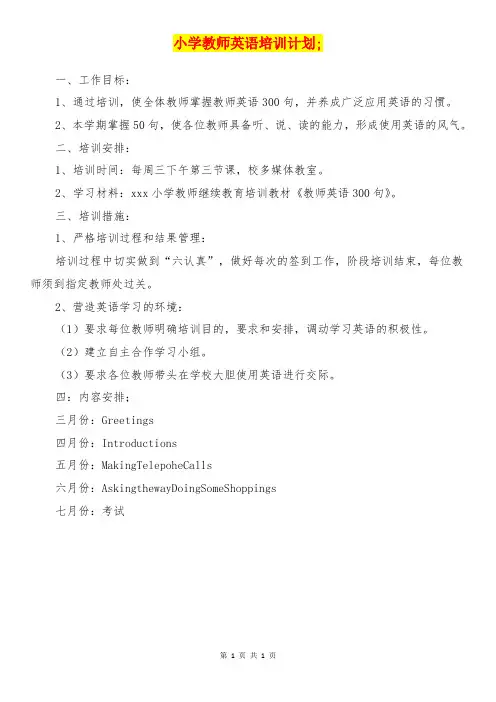 小学教师英语培训计划;

一、工作目标:

1、通过培训，使全体教师掌握教师英语300句，并养成广泛应用英语的习惯。

2、本学期掌握50句，使各位教师具备听、说、读的能力，形成使用英语的风气。

二、培训安排:

1、培训时间：每周三下午第三节课，校多媒体教室。

2、学习材料：xxx小学教师继续教育培训教材《教师英语300句》。

三、培训措施:

1、严格培训过程和结果管理:

培训过程中切实做到“六认真”，做好每次的签到工作，阶段培训结束，每位教师须到指定教师处过关。

2、营造英语学习的环境:

（1）要求每位教师明确培训目的，要求和安排，调动学习英语的积极性。

（2）建立自主合作学习小组。

（3）要求各位教师带头在学校大胆使用英语进行交际。

四：内容安排;

三月份：Greetings

四月份：Introductions

五月份：MakingTelepoheCalls

六月份：AskingthewayDoingSomeShoppings

七月份：考试

第 1 页 共 1 页